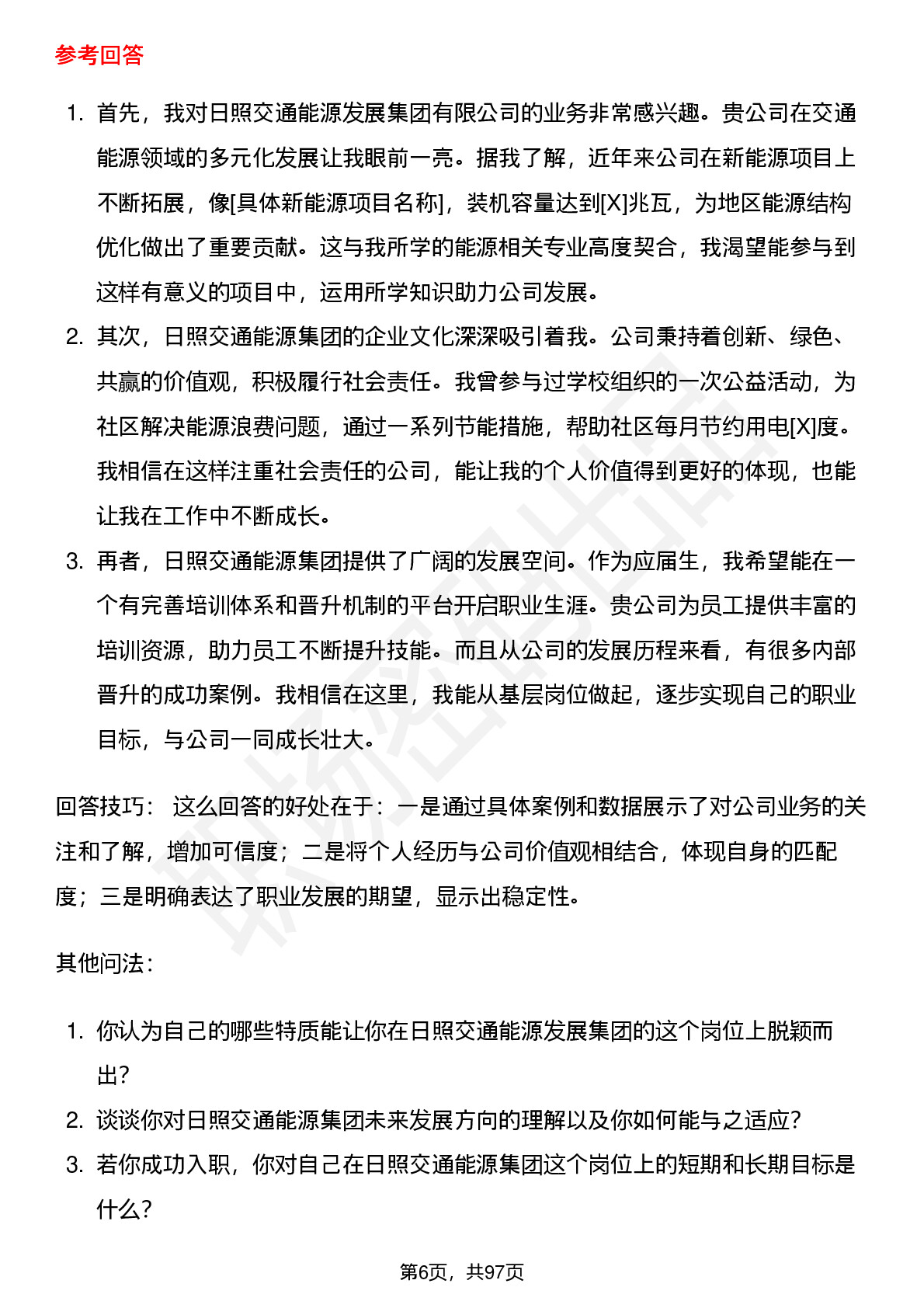 参考回答

1. 首先，我对日照交通能源发展集团有限公司的业务非常感兴趣。贵公司在交通能源领域的多元化发展让我眼前一亮。据我了解，近年来公司在新能源项目上不断拓展，像[具体新能源项目名称]，装机容量达到[X]兆瓦，为地区能源结构优化做出了重要贡献。这与我所学的能源相关专业高度契合，我渴望能参与到这样有意义的项目中，运用所学知识助力公司发展。
2. 其次，日照交通能源集团的企业文化深深吸引着我。公司秉持着创新、绿色、共赢的价值观，积极履行社会责任。我曾参与过学校组织的一次公益活动，为社区解决能源浪费问题，通过一系列节能措施，帮助社区每月节约用电[X]度。我相信在这样注重社会责任的公司，能让我的个人价值得到更好的体现，也能让我在工作中不断成长。
3. 再者，日照交通能源集团提供了广阔的发展空间。作为应届生，我希望能在一个有完善培训体系和晋升机制的平台开启职业生涯。贵公司为员工提供丰富的培训资源，助力员工不断提升技能。而且从公司的发展历程来看，有很多内部晋升的成功案例。我相信在这里，我能从基层岗位做起，逐步实现自己的职业目标，与公司一同成长壮大。

回答技巧： 这么回答的好处在于：一是通过具体案例和数据展示了对公司业务的关注和了解，增加可信度；二是将个人经历与公司价值观相结合，体现自身的匹配度；三是明确表达了职业发展的期望，显示出稳定性。

其他问法：

1. 你认为自己的哪些特质能让你在日照交通能源发展集团的这个岗位上脱颖而出？
2. 谈谈你对日照交通能源集团未来发展方向的理解以及你如何能与之适应？
3. 若你成功入职，你对自己在日照交通能源集团这个岗位上的短期和长期目标是什么？

第6页，共97页